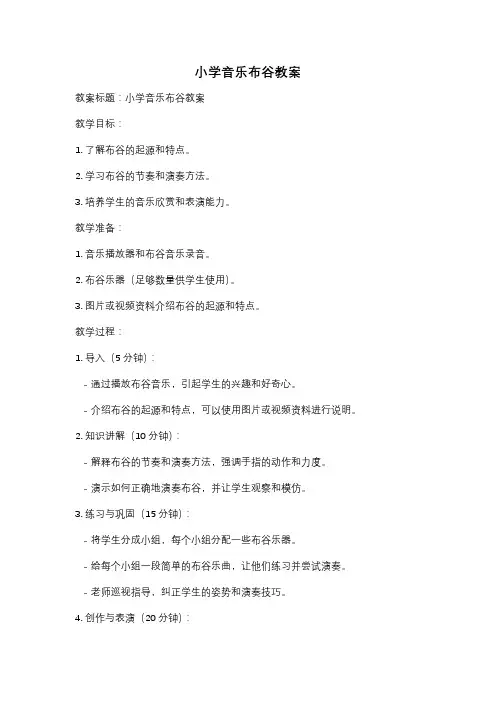 小学音乐布谷教案

教案标题：小学音乐布谷教案

教学目标：

1. 了解布谷的起源和特点。

2. 学习布谷的节奏和演奏方法。

3. 培养学生的音乐欣赏和表演能力。

教学准备：

1. 音乐播放器和布谷音乐录音。

2. 布谷乐器（足够数量供学生使用）。

3. 图片或视频资料介绍布谷的起源和特点。

教学过程：

1. 导入（5 分钟）：

- 通过播放布谷音乐，引起学生的兴趣和好奇心。

- 介绍布谷的起源和特点，可以使用图片或视频资料进行说明。

2. 知识讲解（10 分钟）：

- 解释布谷的节奏和演奏方法，强调手指的动作和力度。

- 演示如何正确地演奏布谷，并让学生观察和模仿。

3. 练习与巩固（15 分钟）：

- 将学生分成小组，每个小组分配一些布谷乐器。

- 给每个小组一段简单的布谷乐曲，让他们练习并尝试演奏。

- 老师巡视指导，纠正学生的姿势和演奏技巧。

4. 创作与表演（20 分钟）：